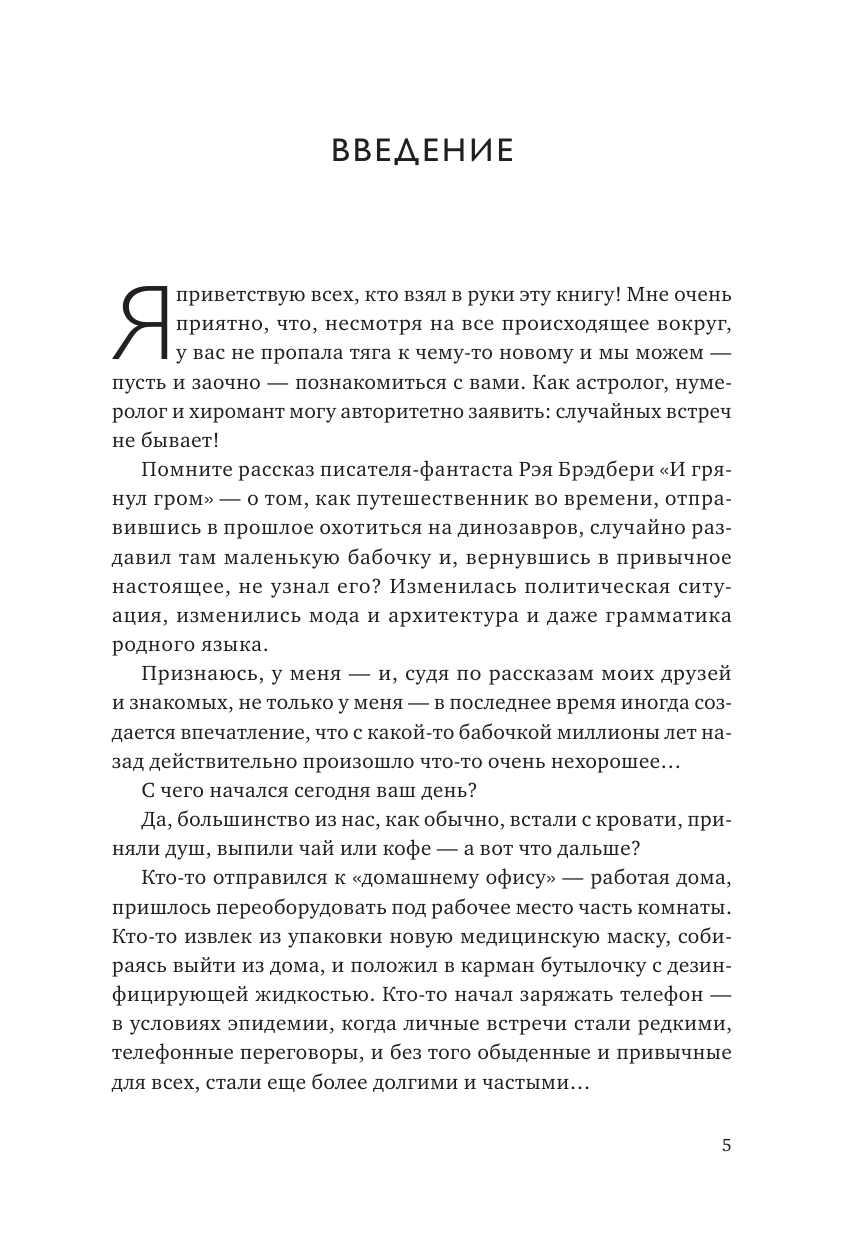 ВВЕДЕНИЕ

Я приветствую всех, кто взял в руки эту книгу! Мне очень приятно, что, несмотря на все происходящее вокруг, у вас не пропала тяга к чему-то новому и мы можем — пусть и заочно — познакомиться с вами. Как астролог, нумеролог и хиромант могу авторитетно заявить: случайных встреч не бывает!

Помните рассказ писателя-фантаста Рэя Брэдбери «И грянул гром» — о том, как путешественник во времени, отправившись в прошлое охотиться на динозавров, случайно раздавил там маленькую бабочку и, вернувшись в привычное настоящее, не узнал его? Изменилась политическая ситуация, изменились мода и архитектура и даже грамматика родного языка.

Признаюсь, у меня — и, судя по рассказам моих друзей и знакомых, не только у меня — в последнее время иногда создается впечатление, что с какой-то бабочкой миллионы лет назад действительно произошло что-то очень нехорошее…

С чего начался сегодня ваш день?

Да, большинство из нас, как обычно, встали с кровати, приняли душ, выпили чай или кофе — а вот что дальше?

Кто-то отправился к «домашнему офису» — работая дома, пришлось переоборудовать под рабочее место часть комнаты. Кто-то извлек из упаковки новую медицинскую маску, собираясь выйти из дома, и положил в карман бутылочку с дезинфицирующей жидкостью. Кто-то начал заряжать телефон — в условиях эпидемии, когда личные встречи стали редкими, телефонные переговоры, и без того обыденные и привычные для всех, стали еще более долгими и частыми…

5